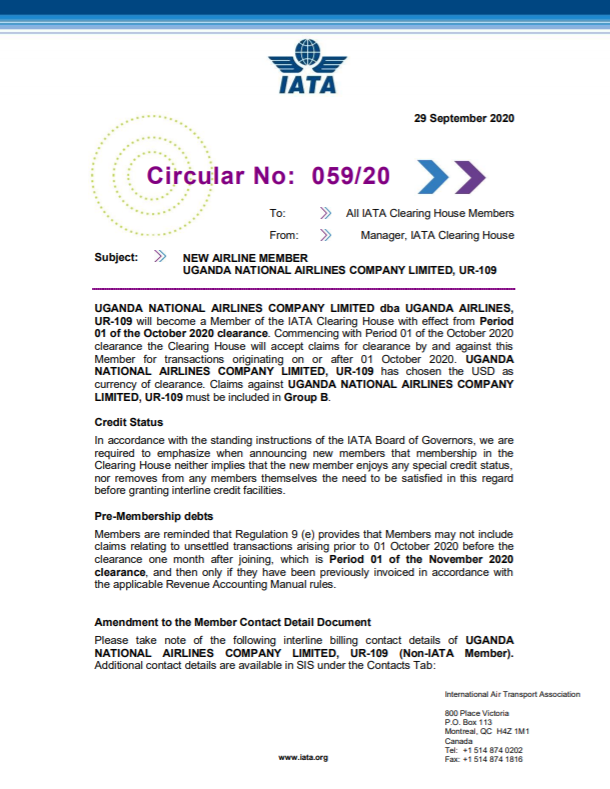 IATA

29 September 2020

Circular No: 059/20

To: All IATA Clearing House Members

From: Manager, IATA Clearing House

Subject: NEW AIRLINE MEMBER
UGANDA NATIONAL AIRLINES COMPANY LIMITED, UR-109

UGANDA NATIONAL AIRLINES COMPANY LIMITED dba UGANDA AIRLINES, UR-109 will become a Member of the IATA Clearing House with effect from Period 01 of the October 2020 clearance. Commencing with Period 01 of the October 2020 clearance the Clearing House will accept claims for clearance by and against this Member for transactions originating on or after 01 October 2020. UGANDA NATIONAL AIRLINES COMPANY LIMITED, UR-109 has chosen the USD as currency of clearance. Claims against UGANDA NATIONAL AIRLINES COMPANY LIMITED, UR-109 must be included in Group B.

Credit Status

In accordance with the standing instructions of the IATA Board of Governors, we are required to emphasize when announcing new members that membership in the Clearing House neither implies that the new member enjoys any special credit status, nor removes from any members themselves the need to be satisfied in this regard before granting interline credit facilities.

Pre-Membership debts

Members are reminded that Regulation 9 (e) provides that Members may not include claims relating to unsettled transactions arising prior to 01 October 2020 before the clearance one month after joining, which is Period 01 of the November 2020 clearance, and then only if they have been previously invoiced in accordance with the applicable Revenue Accounting Manual rules.

Amendment to the Member Contact Detail Document

Please take note of the following interline billing contact details of UGANDA NATIONAL AIRLINES COMPANY LIMITED, UR-109 (Non-IATA Member). Additional contact details are available in SIS under the Contacts Tab:

International Air Transport Association

800 Place Victoria
P.O. Box 113
Montreal, QC H4Z 1M1
Canada
Tel: +1 514 874 0202
Fax: +1 514 874 1816

www.iata.org